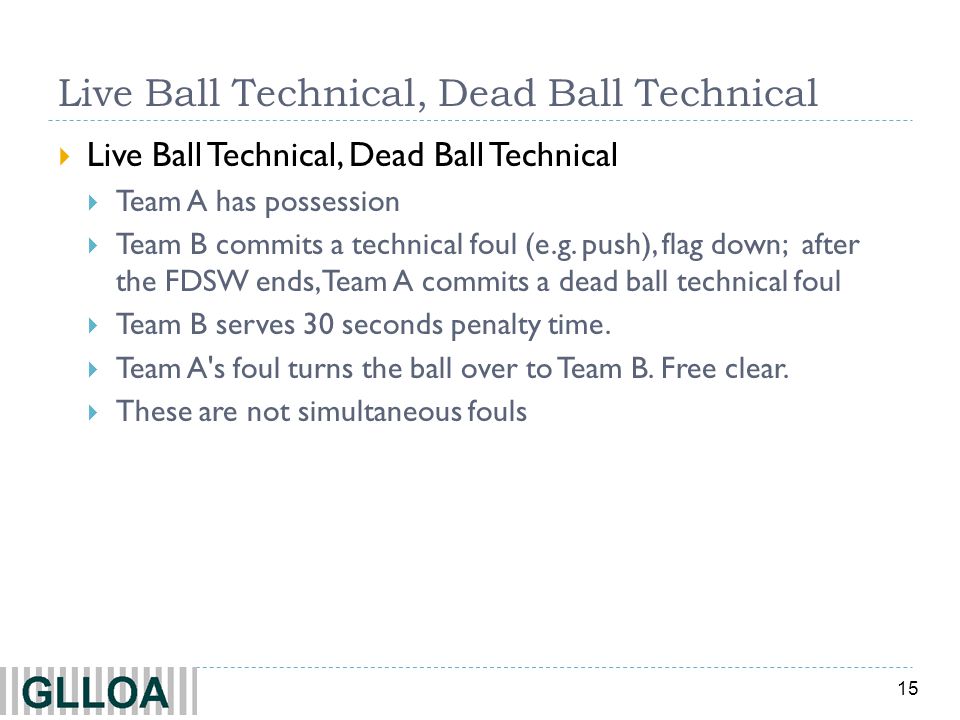 Live Ball Technical, Dead Ball Technical

Live Ball Technical, Dead Ball Technical

Team A has possession

Team B commits a technical foul (e.g. push), flag down; after the FDSW ends, Team A commits a dead ball technical foul

Team B serves 30 seconds penalty time.

Team A's foul turns the ball over to Team B. Free clear.

These are not simultaneous fouls

GLLOA

15